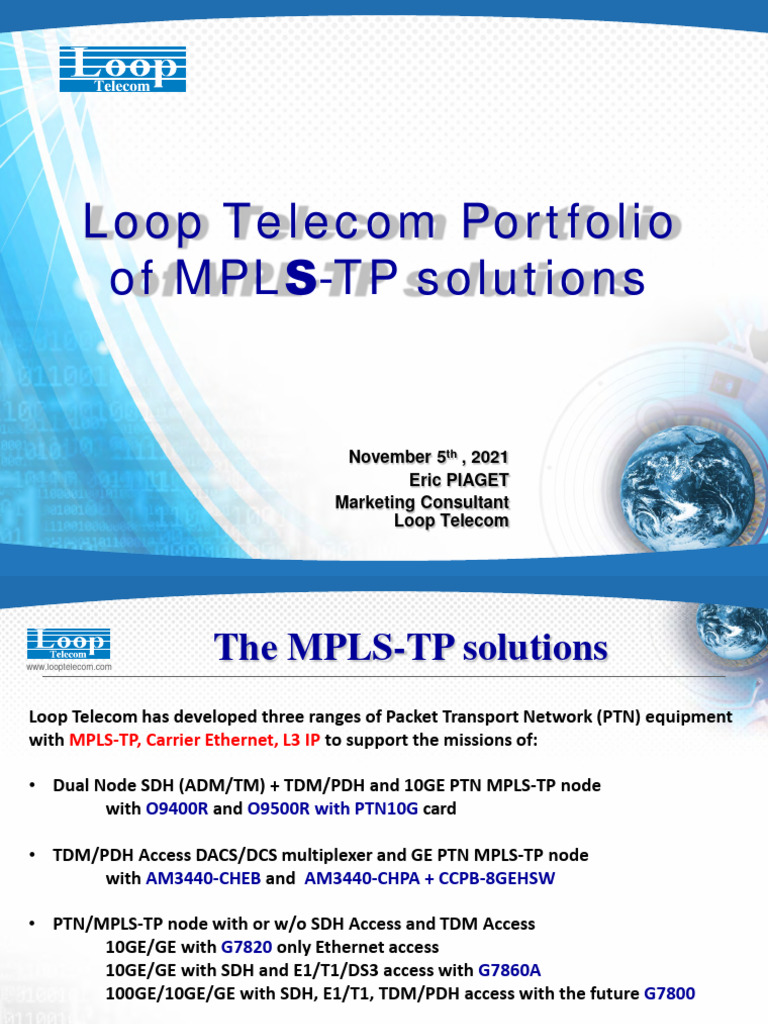 Loop
Telecom

Loop Telecom Portfolio of MPLS-TP solutions

November 5$^{th}$ , 2021
Eric PIAGET
Marketing Consultant
Loop Telecom

Loop
Telecom
www.looptelecom.com

The MPLS-TP solutions

Loop Telecom has developed three ranges of Packet Transport Network (PTN) equipment with MPLS-TP, Carrier Ethernet, L3 IP to support the missions of:

• Dual Node SDH (ADM/TM) + TDM/PDH and 10GE PTN MPLS-TP node with O9400R and O9500R with PTN10G card

• TDM/PDH Access DACS/DCS multiplexer and GE PTN MPLS-TP node with AM3440-CHEB and AM3440-CHPA + CCPB-8GEHSW

• PTN/MPLS-TP node with or w/o SDH Access and TDM Access
10GE/GE with G7820 only Ethernet access
10GE/GE with SDH and E1/T1/DS3 access with G7860A
100GE/10GE/GE with SDH, E1/T1, TDM/PDH access with the future G7800